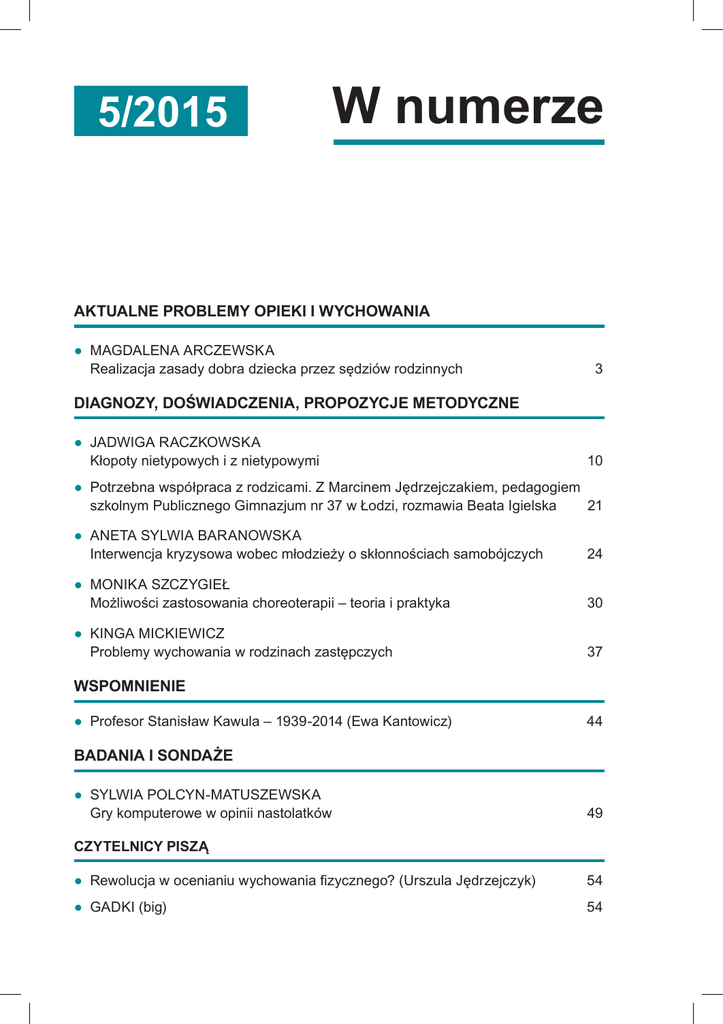 5/2015

W numerze

AKTUALNE PROBLEMY OPIEKI I WYCHOWANIA

● MAGDALENA ARCZEWSKA
Realizacja zasady dobra dziecka przez sędziów rodzinnych 3

DIAGNOZY, DOŚWIADCZENIA, PROPOZYCJE METODYCZNE

● JADWIGA RACZKOWSKA
Kłopoty nietypowych i z nietypowymi 10

● Potrzebna współpraca z rodzicami. Z Marcinem Jędrzejczakiem, pedagogiem szkolnym Publicznego Gimnazjum nr 37 w Łodzi, rozmawia Beata Igielska 21

● ANETA SYLWIA BARANOWSKA
Interwencja kryzysowa wobec młodzieży o skłonnościach samobójczych 24

● MONIKA SZCZYGIEŁ
Możliwości zastosowania choreoterapii – teoria i praktyka 30

● KINGA MICKIEWICZ
Problemy wychowania w rodzinach zastępczych 37

WSPOMNIENIE

● Profesor Stanisław Kawula – 1939-2014 (Ewa Kantowicz) 44

BADANIA I SONDAŻE

● SYLWIA POLCYN-MATUSZEWSKA
Gry komputerowe w opinii nastolatków 49

CZYTELNICY PISZĄ

● Rewolucja w ocenianiu wychowania fizycznego? (Urszula Jędrzejczyk) 54

● GADKI (big) 54